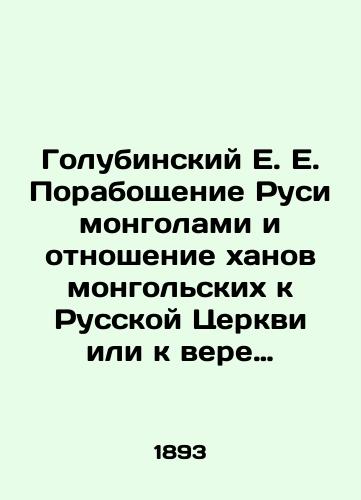 Голубинский Е. Е. Порабощение Руси монголами и отношение ханов монгольских к Русской Церкви или к вере…

1893